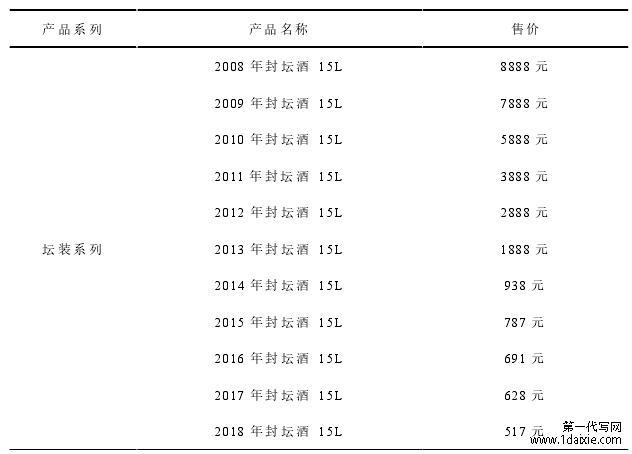 | 产品系列 | 产品名称 | 售价 |
|---|---|---|
| 坛装系列 | 2008 年封坛酒 15L | 8888 元 |
| | 2009 年封坛酒 15L | 7888 元 |
| | 2010 年封坛酒 15L | 5888 元 |
| | 2011 年封坛酒 15L | 3888 元 |
| | 2012 年封坛酒 15L | 2888 元 |
| | 2013 年封坛酒 15L | 1888 元 |
| | 2014 年封坛酒 15L | 938 元 |
| | 2015 年封坛酒 15L | 787 元 |
| | 2016 年封坛酒 15L | 691 元 |
| | 2017 年封坛酒 15L | 628 元 |
| | 2018 年封坛酒 15L | 517 元 |

第一代写网
www.1daixie.com